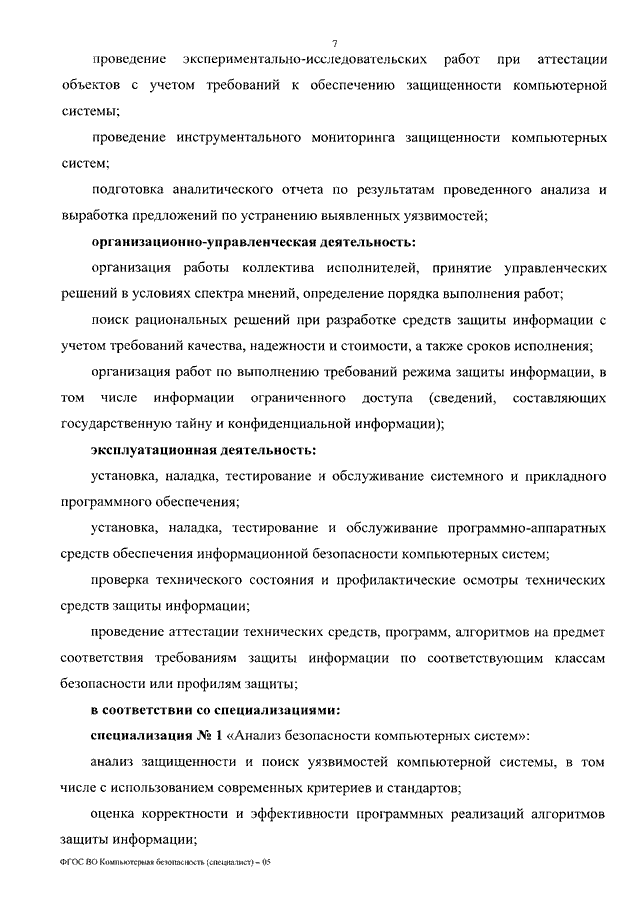 7

проведение экспериментально-исследовательских работ при аттестации объектов с учетом требований к обеспечению защищенности компьютерной системы;

проведение инструментального мониторинга защищенности компьютерных систем;

подготовка аналитического отчета по результатам проведенного анализа и выработка предложений по устранению выявленных уязвимостей;

организационно-управленческая деятельность:

организация работы коллектива исполнителей, принятие управленческих решений в условиях спектра мнений, определение порядка выполнения работ;

поиск рациональных решений при разработке средств защиты информации с учетом требований качества, надежности и стоимости, а также сроков исполнения;

организация работ по выполнению требований режима защиты информации, в том числе информации ограниченного доступа (сведений, составляющих государственную тайну и конфиденциальной информации);

эксплуатационная деятельность:

установка, наладка, тестирование и обслуживание системного и прикладного программного обеспечения;

установка, наладка, тестирование и обслуживание программно-аппаратных средств обеспечения информационной безопасности компьютерных систем;

проверка технического состояния и профилактические осмотры технических средств защиты информации;

проведение аттестации технических средств, программ, алгоритмов на предмет соответствия требованиям защиты информации по соответствующим классам безопасности или профилям защиты;

в соответствии со специализациями:

специализация № 1 «Анализ безопасности компьютерных систем»:

анализ защищенности и поиск уязвимостей компьютерной системы, в том числе с использованием современных критериев и стандартов;

оценка корректности и эффективности программных реализаций алгоритмов защиты информации;

ФГОС ВО Компьютерная безопасность (специалист) – 05